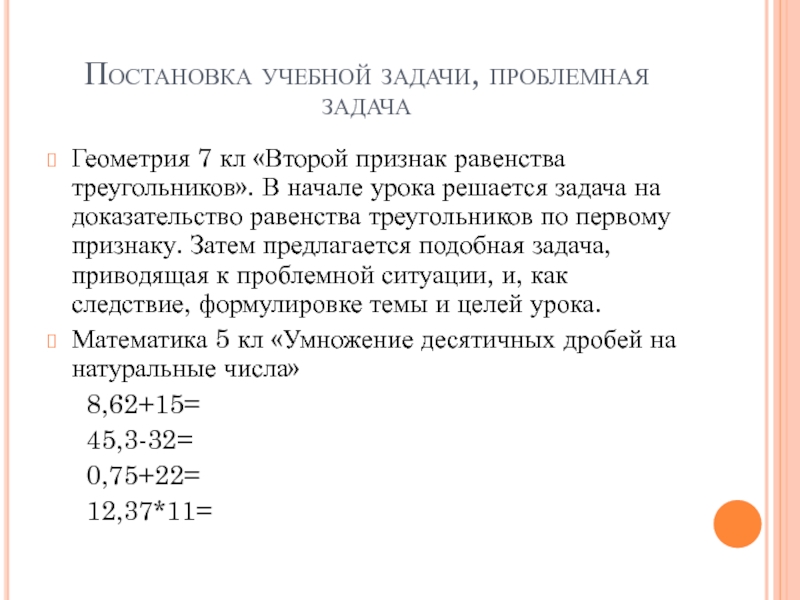 Постановка учебной задачи, проблемная задача

Геометрия 7 кл «Второй признак равенства треугольников». В начале урока решается задача на доказательство равенства треугольников по первому признаку. Затем предлагается подобная задача, приводящая к проблемной ситуации, и, как следствие, формулировке темы и целей урока.

Математика 5 кл «Умножение десятичных дробей на натуральные числа»

8,62+15=

45,3-32=

0,75+22=

12,37*11=